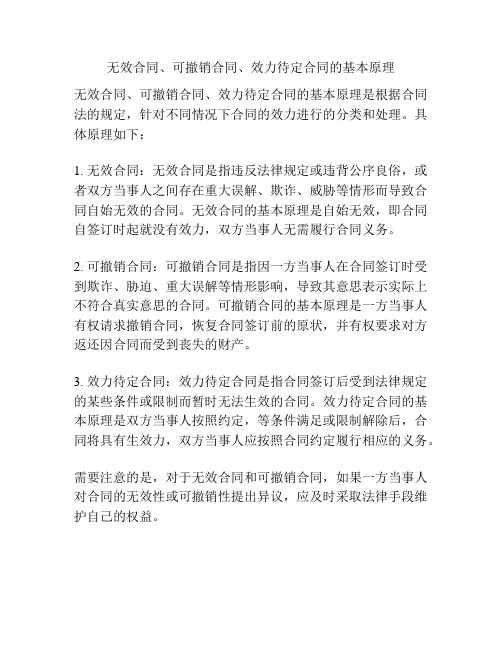 无效合同、可撤销合同、效力待定合同的基本原理

无效合同、可撤销合同、效力待定合同的基本原理是根据合同法的规定，针对不同情况下合同的效力进行的分类和处理。具体原理如下：

1. 无效合同：无效合同是指违反法律规定或违背公序良俗，或者双方当事人之间存在重大误解、欺诈、威胁等情形而导致合同自始无效的合同。无效合同的基本原理是自始无效，即合同自签订时起就没有效力，双方当事人无需履行合同义务。

2. 可撤销合同：可撤销合同是指因一方当事人在合同签订时受到欺诈、胁迫、重大误解等情形影响，导致其意思表示实际上不符合真实意思的合同。可撤销合同的基本原理是一方当事人有权请求撤销合同，恢复合同签订前的原状，并有权要求对方返还因合同而受到丧失的财产。

3. 效力待定合同：效力待定合同是指合同签订后受到法律规定的某些条件或限制而暂时无法生效的合同。效力待定合同的基本原理是双方当事人按照约定，等条件满足或限制解除后，合同将具有生效力，双方当事人应按照合同约定履行相应的义务。

需要注意的是，对于无效合同和可撤销合同，如果一方当事人对合同的无效性或可撤销性提出异议，应及时采取法律手段维护自己的权益。